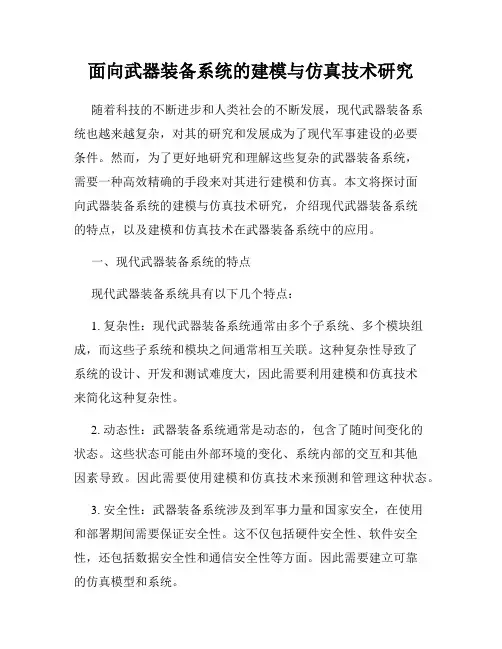 面向武器装备系统的建模与仿真技术研究

随着科技的不断进步和人类社会的不断发展，现代武器装备系统也越来越复杂，对其的研究和发展成为了现代军事建设的必要条件。然而，为了更好地研究和理解这些复杂的武器装备系统，需要一种高效精确的手段来对其进行建模和仿真。本文将探讨面向武器装备系统的建模与仿真技术研究，介绍现代武器装备系统的特点，以及建模和仿真技术在武器装备系统中的应用。

一、现代武器装备系统的特点

现代武器装备系统具有以下几个特点：

1. 复杂性：现代武器装备系统通常由多个子系统、多个模块组成，而这些子系统和模块之间通常相互关联。这种复杂性导致了系统的设计、开发和测试难度大，因此需要利用建模和仿真技术来简化这种复杂性。

2. 动态性：武器装备系统通常是动态的，包含了随时间变化的状态。这些状态可能由外部环境的变化、系统内部的交互和其他因素导致。因此需要使用建模和仿真技术来预测和管理这种状态。

3. 安全性：武器装备系统涉及到军事力量和国家安全，在使用和部署期间需要保证安全性。这不仅包括硬件安全性、软件安全性，还包括数据安全性和通信安全性等方面。因此需要建立可靠的仿真模型和系统。